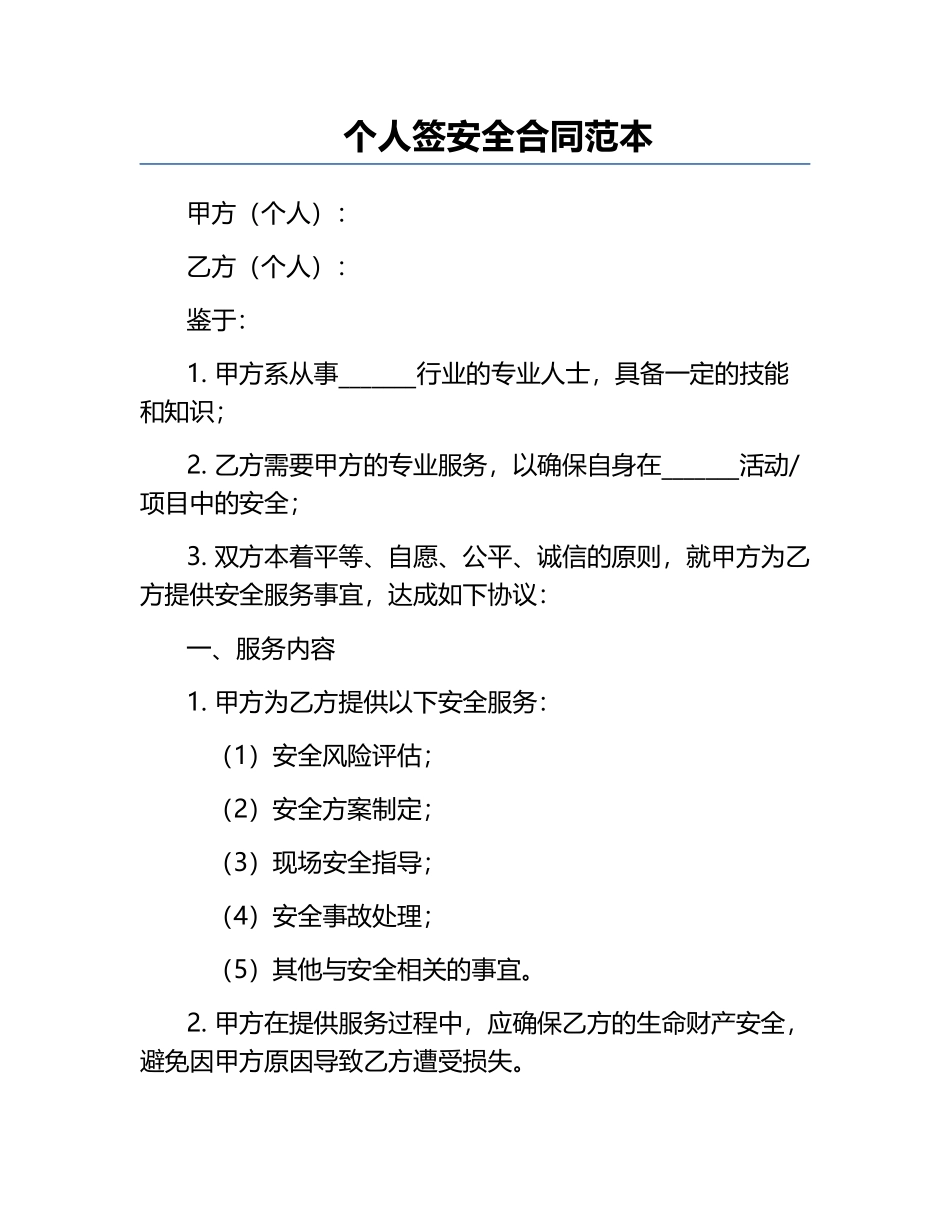 个人签安全合同范本

甲方（个人）：

乙方（个人）：

鉴于：

1. 甲方系从事______行业的专业人士，具备一定的技能和知识；

2. 乙方需要甲方的专业服务，以确保自身在______活动/项目中的安全；

3. 双方本着平等、自愿、公平、诚信的原则，就甲方为乙方提供安全服务事宜，达成如下协议：

一、服务内容

1. 甲方为乙方提供以下安全服务：

（1）安全风险评估；

（2）安全方案制定；

（3）现场安全指导；

（4）安全事故处理；

（5）其他与安全相关的事宜。

2. 甲方在提供服务过程中，应确保乙方的生命财产安全，避免因甲方原因导致乙方遭受损失。